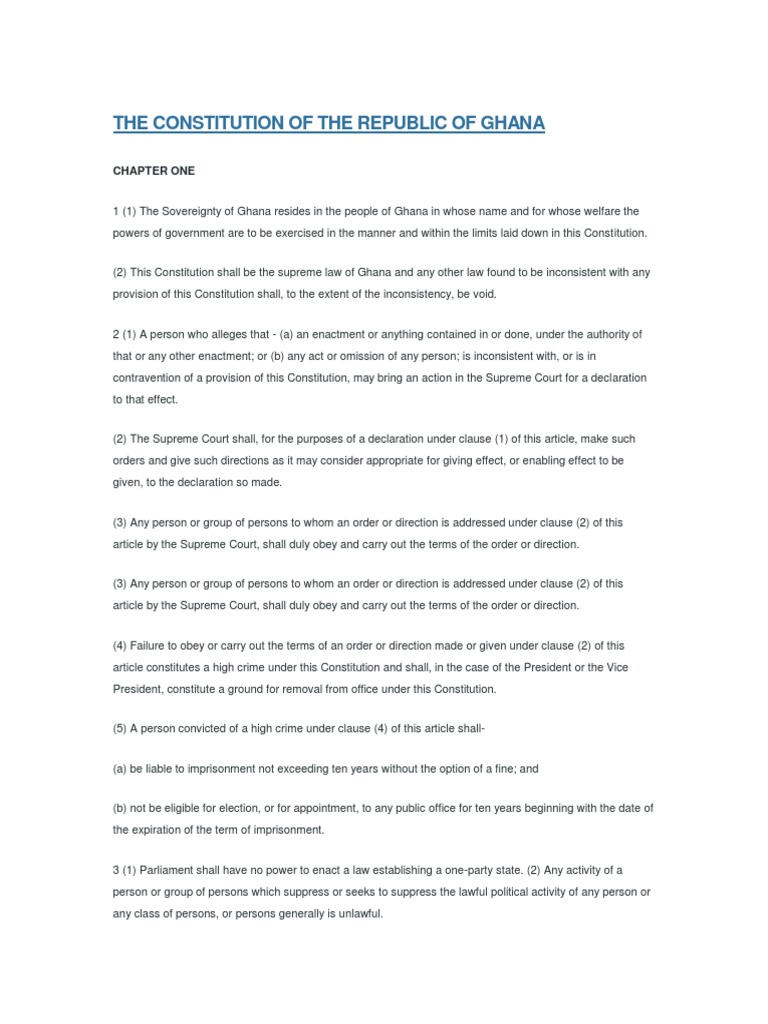 THE CONSTITUTION OF THE REPUBLIC OF GHANA

CHAPTER ONE

1 (1) The Sovereignty of Ghana resides in the people of Ghana in whose name and for whose welfare the powers of government are to be exercised in the manner and within the limits laid down in this Constitution.

(2) This Constitution shall be the supreme law of Ghana and any other law found to be inconsistent with any provision of this Constitution shall, to the extent of the inconsistency, be void.

2 (1) A person who alleges that - (a) an enactment or anything contained in or done, under the authority of that or any other enactment; or (b) any act or omission of any person; is inconsistent with, or is in contravention of a provision of this Constitution, may bring an action in the Supreme Court for a declaration to that effect.

(2) The Supreme Court shall, for the purposes of a declaration under clause (1) of this article, make such orders and give such directions as it may consider appropriate for giving effect, or enabling effect to be given, to the declaration so made.

(3) Any person or group of persons to whom an order or direction is addressed under clause (2) of this article by the Supreme Court, shall duly obey and carry out the terms of the order or direction.

(3) Any person or group of persons to whom an order or direction is addressed under clause (2) of this article by the Supreme Court, shall duly obey and carry out the terms of the order or direction.

(4) Failure to obey or carry out the terms of an order or direction made or given under clause (2) of this article constitutes a high crime under this Constitution and shall, in the case of the President or the Vice President, constitute a ground for removal from office under this Constitution.

(5) A person convicted of a high crime under clause (4) of this article shall-

(a) be liable to imprisonment not exceeding ten years without the option of a fine; and

(b) not be eligible for election, or for appointment, to any public office for ten years beginning with the date of the expiration of the term of imprisonment.

3 (1) Parliament shall have no power to enact a law establishing a one-party state. (2) Any activity of a person or group of persons which suppress or seeks to suppress the lawful political activity of any person or any class of persons, or persons generally is unlawful.